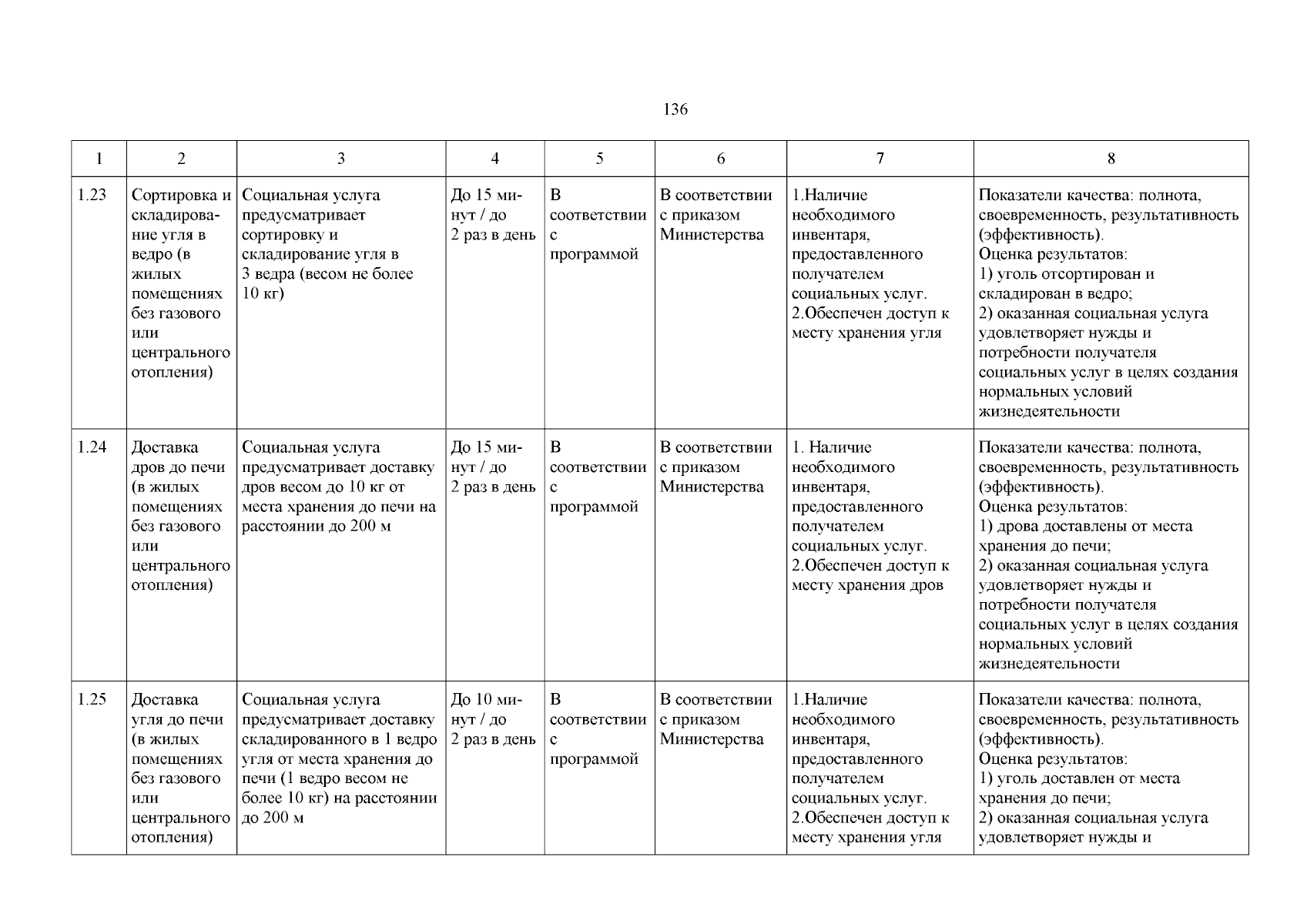 136

| 1 | 2 | 3 | 4 | 5 | 6 | 7 | 8 |
|---|---|---|---|---|---|---|---|
| 1.23 | Сортировка и складирование угля в ведро (в жилых помещениях без газового или центрального отопления) | Социальная услуга предусматривает сортировку и складирование угля в 3 ведра (весом не более 10 кг) | До 15 минут / до 2 раз в день | В соответствии с программой | В соответствии с приказом Министерства | 1.Наличие необходимого инвентаря, предоставленного получателем социальных услуг. 2.Обеспечен доступ к месту хранения угля | Показатели качества: полнота, своевременность, результативность (эффективность). Оценка результатов: 1) уголь отсортирован и складирован в ведро; 2) оказанная социальная услуга удовлетворяет нужды и потребности получателя социальных услуг в целях создания нормальных условий жизнедеятельности |
| 1.24 | Доставка дров до печи (в жилых помещениях без газового или центрального отопления) | Социальная услуга предусматривает доставку дров весом до 10 кг от места хранения до печи на расстоянии до 200 м | До 15 минут / до 2 раз в день | В соответствии с программой | В соответствии с приказом Министерства | 1. Наличие необходимого инвентаря, предоставленного получателем социальных услуг. 2.Обеспечен доступ к месту хранения дров | Показатели качества: полнота, своевременность, результативность (эффективность). Оценка результатов: 1) дрова доставлены от места хранения до печи; 2) оказанная социальная услуга удовлетворяет нужды и потребности получателя социальных услуг в целях создания нормальных условий жизнедеятельности |
| 1.25 | Доставка угля до печи (в жилых помещениях без газового или центрального отопления) | Социальная услуга предусматривает доставку складированного в 1 ведро угля от места хранения до печи (1 ведро весом не более 10 кг) на расстоянии до 200 м | До 10 минут / до 2 раз в день | В соответствии с программой | В соответствии с приказом Министерства | 1.Наличие необходимого инвентаря, предоставленного получателем социальных услуг. 2.Обеспечен доступ к месту хранения угля | Показатели качества: полнота, своевременность, результативность (эффективность). Оценка результатов: 1) уголь доставлен от места хранения до печи; 2) оказанная социальная услуга удовлетворяет нужды и |